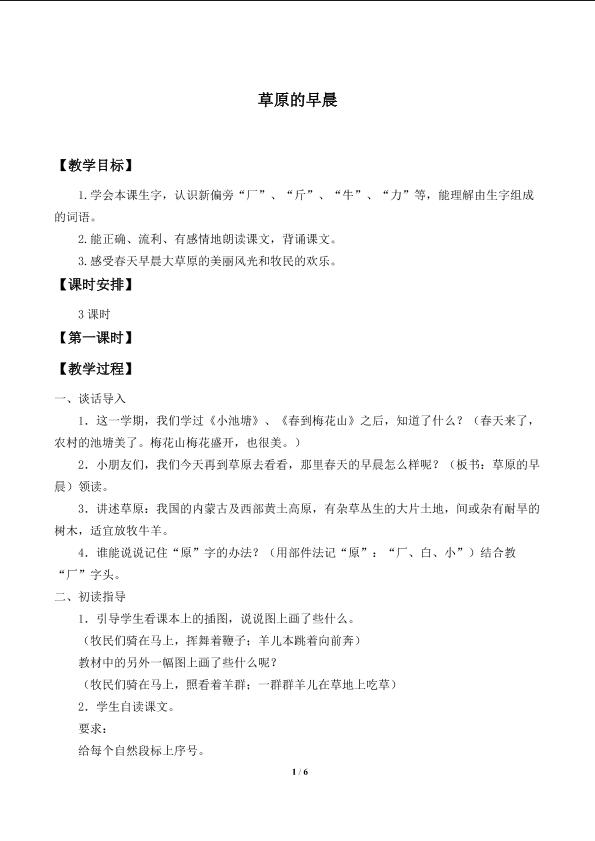 草原的早晨

【教学目标】

1.学会本课生字，认识新偏旁“厂”、“斤”、“牛”、“力”等，能理解由生字组成的词语。

2.能正确、流利、有感情地朗读课文，背诵课文。

3.感受春天早晨大草原的美丽风光和牧民的欢乐。

【课时安排】

3课时

【第一课时】

【教学过程】

一、谈话导入

1．这一学期，我们学过《小池塘》、《春到梅花山》之后，知道了什么？（春天来了，农村的池塘美了。梅花山梅花盛开，也很美。）

2．小朋友们，我们今天再到草原去看看，那里春天的早晨怎么样呢？（板书：草原的早晨）领读。

3．讲述草原：我国的内蒙古及西部黄土高原，有杂草丛生的大片土地，间或杂有耐旱的树木，适宜放牧牛羊。

4．谁能说说记住“原”字的办法？（用部件法记“原”：“厂、白、小”）结合教“厂”字头。

二、初读指导

1．引导学生看课本上的插图，说说图上画了些什么。

（牧民们骑在马上，挥舞着鞭子；羊儿本跳着向前奔）

教材中的另外一幅图上画了些什么呢？

（牧民们骑在马上，照看着羊群；一群群羊儿在草地上吃草）

2．学生自读课文。

要求：

给每个自然段标上序号。

1 / 6